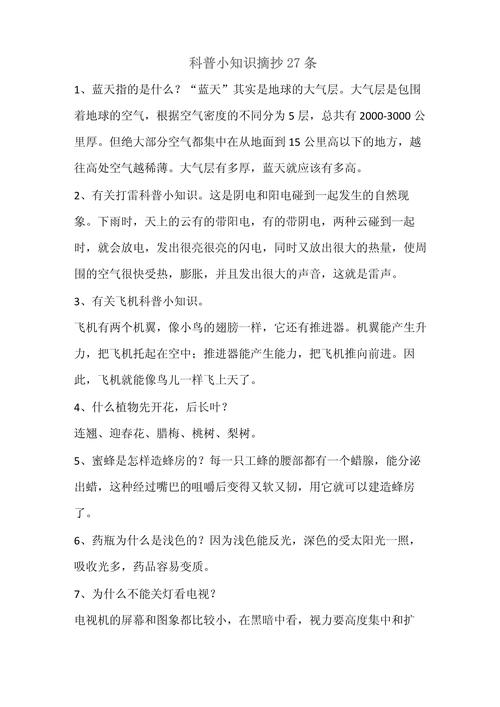 科普小知识摘抄27条

1、蓝天指的是什么？“蓝天”其实是地球的大气层。大气层是包围着地球的空气，根据空气密度的不同分为5层，总共有2000-3000公里厚。但绝大部分空气都集中在从地面到15公里高以下的地方，越往高处空气越稀薄。大气层有多厚，蓝天就应该有多高。

2、有关打雷科普小知识。这是阴电和阳电碰到一起发生的自然现象。下雨时，天上的云有的带阳电，有的带阴电，两种云碰到一起时，就会放电，发出很亮很亮的闪电，同时又放出很大的热量，使周围的空气很快受热，膨胀，并且发出很大的声音，这就是雷声。

3、有关飞机科普小知识。

飞机有两个机翼，像小鸟的翅膀一样，它还有推进器。机翼能产生升力，把飞机托起在空中；推进器能产生能力，把飞机推向前进。因此，飞机就能像鸟儿一样飞上天了。

4、什么植物先开花，后长叶？

连翘、迎春花、腊梅、桃树、梨树。

5、蜜蜂是怎样造蜂房的？每一只工蜂的腰部都有一个蜡腺，能分泌出蜡，这种经过嘴巴的咀嚼后变得又软又韧，用它就可以建造蜂房了。

6、药瓶为什么是浅色的？因为浅色能反光，深色的受太阳光一照，吸收光多，药品容易变质。

7、为什么不能关灯看电视？

电视机的屏幕和图象都比较小，在黑暗中看，视力要高度集中和扩